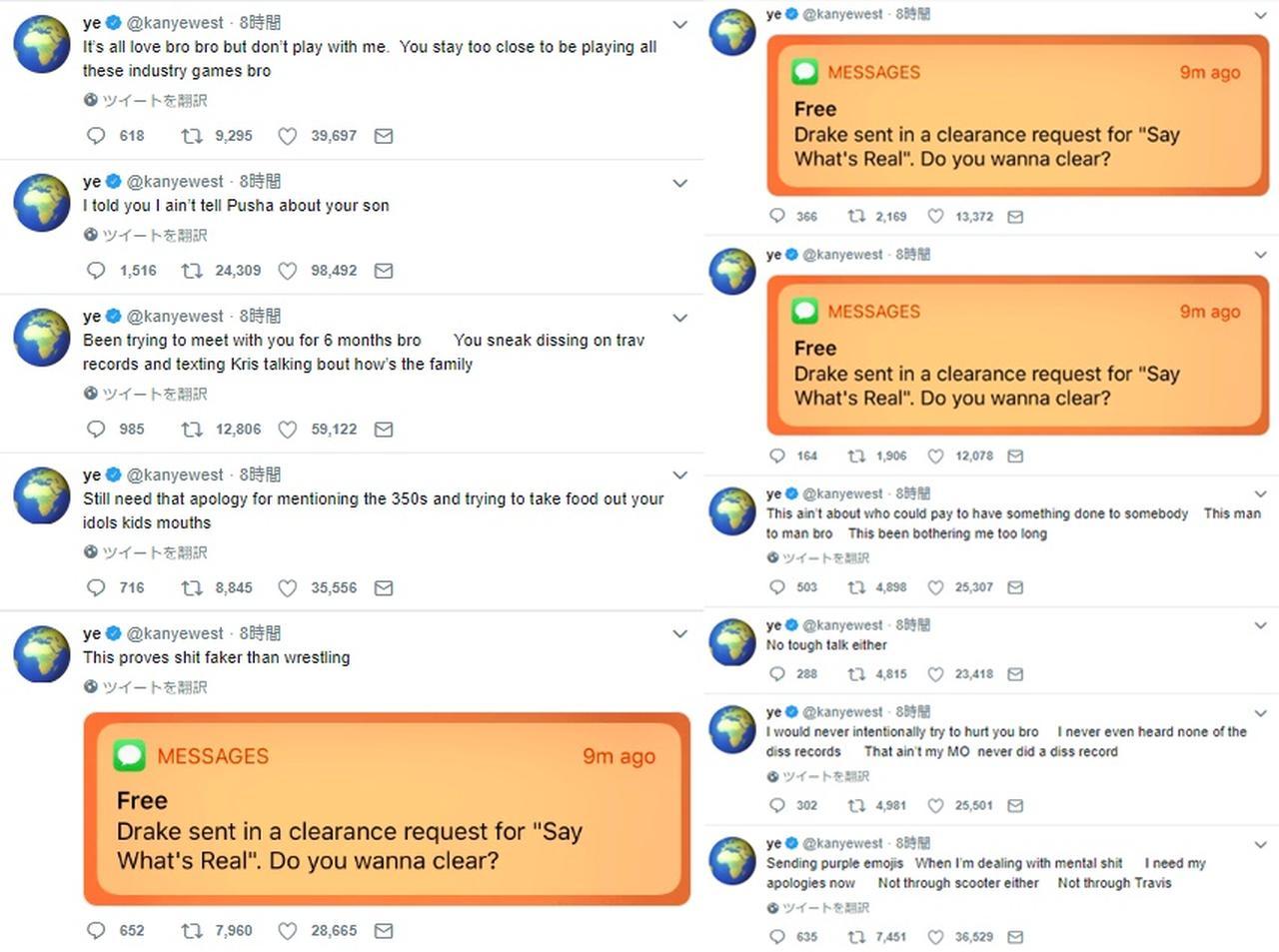 ye @kanyewest · 8時間
It's all love bro bro but don't play with me. You stay too close to be playing all these industry games bro
ツイートを翻訳
618 9,295 39,697

ye @kanyewest · 8時間
I told you I ain't tell Pusha about your son
ツイートを翻訳
1,516 24,309 98,492

ye @kanyewest · 8時間
Been trying to meet with you for 6 months bro You sneak dissing on trav records and texting Kris talking bout how's the family
ツイートを翻訳
985 12,806 59,122

ye @kanyewest · 8時間
Still need that apology for mentioning the 350s and trying to take food out your idols kids mouths
ツイートを翻訳
716 8,845 35,556

ye @kanyewest · 8時間
This proves shit faker than wrestling
ツイートを翻訳

MESSAGES 9m ago
Free
Drake sent in a clearance request for "Say What's Real". Do you wanna clear?

652 7,960 28,665

ye @kanyewest · 8時間

MESSAGES 9m ago
Free
Drake sent in a clearance request for "Say What's Real". Do you wanna clear?

366 2,169 13,372

ye @kanyewest · 8時間

MESSAGES 9m ago
Free
Drake sent in a clearance request for "Say What's Real". Do you wanna clear?

164 1,906 12,078

ye @kanyewest · 8時間
This ain't about who could pay to have something done to somebody This man to man bro This been bothering me too long
ツイートを翻訳
503 4,898 25,307

ye @kanyewest · 8時間
No tough talk either
288 4,815 23,418

ye @kanyewest · 8時間
I would never intentionally try to hurt you bro I never even heard none of the diss records That ain't my MO never did a diss record
ツイートを翻訳
302 4,981 25,501

ye @kanyewest · 8時間
Sending purple emojis When I'm dealing with mental shit I need my apologies now Not through scooter either Not through Travis
ツイートを翻訳
635 7,451 36,529